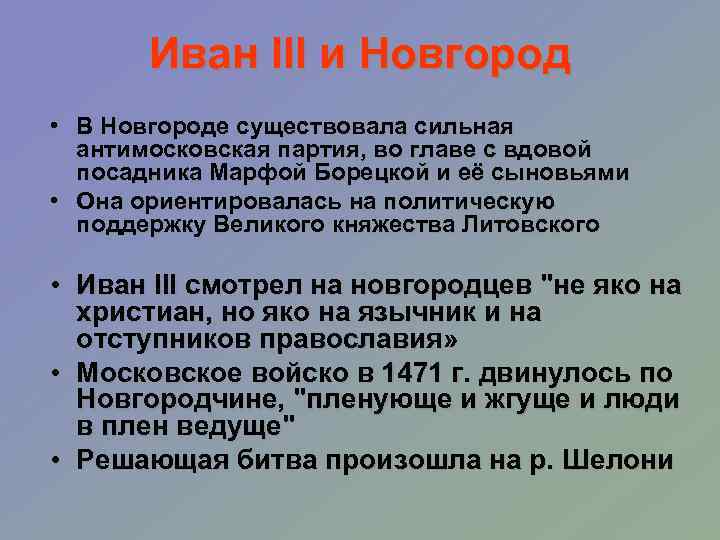 Иван III и Новгород

• В Новгороде существовала сильная антимосковская партия, во главе с вдовой посадника Марфой Борецкой и её сыновьями
• Она ориентировалась на политическую поддержку Великого княжества Литовского

• Иван III смотрел на новгородцев "не яко на христиан, но яко на язычник и на отступников православия»
• Московское войско в 1471 г. двинулось по Новгородчине, "пленующе и жгуще и люди в плен ведуще"
• Решающая битва произошла на р. Шелони